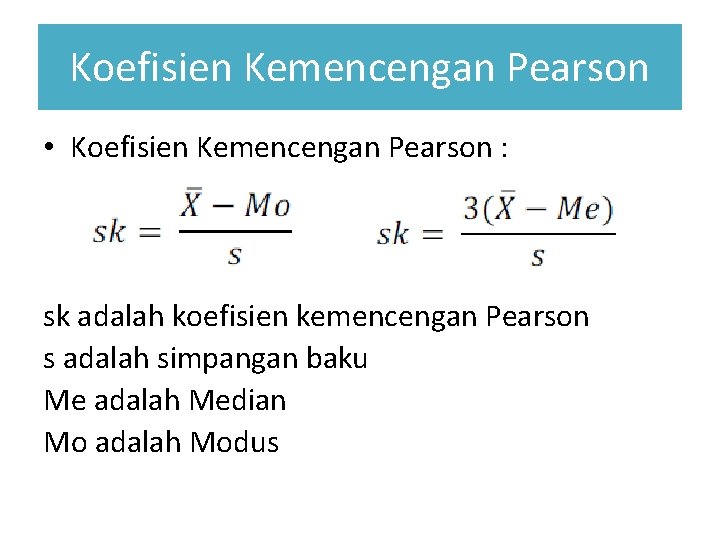 Koefisien Kemencengan Pearson

• Koefisien Kemencengan Pearson :

$sk = \frac{\bar{X} - Mo}{s}$ $sk = \frac{3(\bar{X} - Me)}{s}$

sk adalah koefisien kemencengan Pearson
s adalah simpangan baku
Me adalah Median
Mo adalah Modus